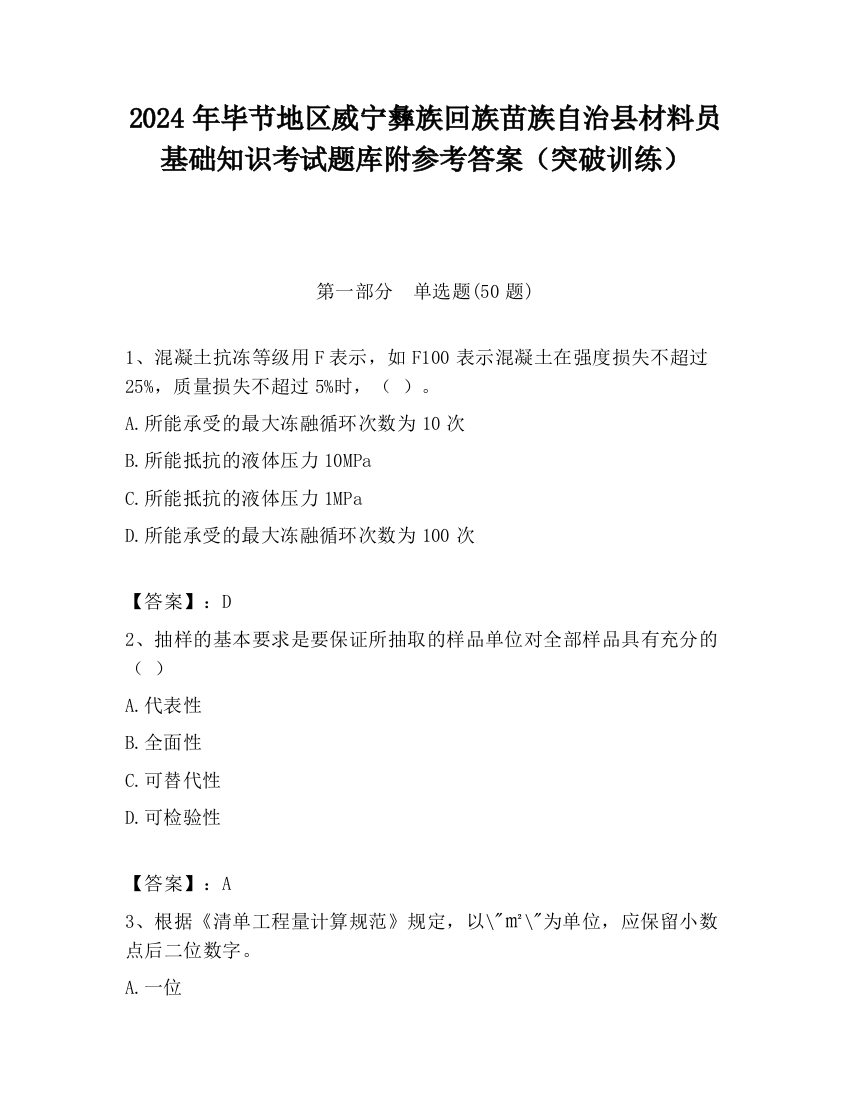 2024 年毕节地区威宁彝族回族苗族自治县材料员基础知识考试题库附参考答案（突破训练）

第一部分　单选题(50 题)

1、混凝土抗冻等级用 F 表示，如 F100 表示混凝土在强度损失不超过 25%，质量损失不超过 5%时，（ ）。

A.所能承受的最大冻融循环次数为 10 次

B.所能抵抗的液体压力 10MPa

C.所能抵抗的液体压力 1MPa

D.所能承受的最大冻融循环次数为 100 次

【答案】：D

2、抽样的基本要求是要保证所抽取的样品单位对全部样品具有充分的（ ）

A.代表性

B.全面性

C.可替代性

D.可检验性

【答案】：A

3、根据《清单工程量计算规范》规定，以\"㎡\"为单位，应保留小数点后二位数字。

A.一位